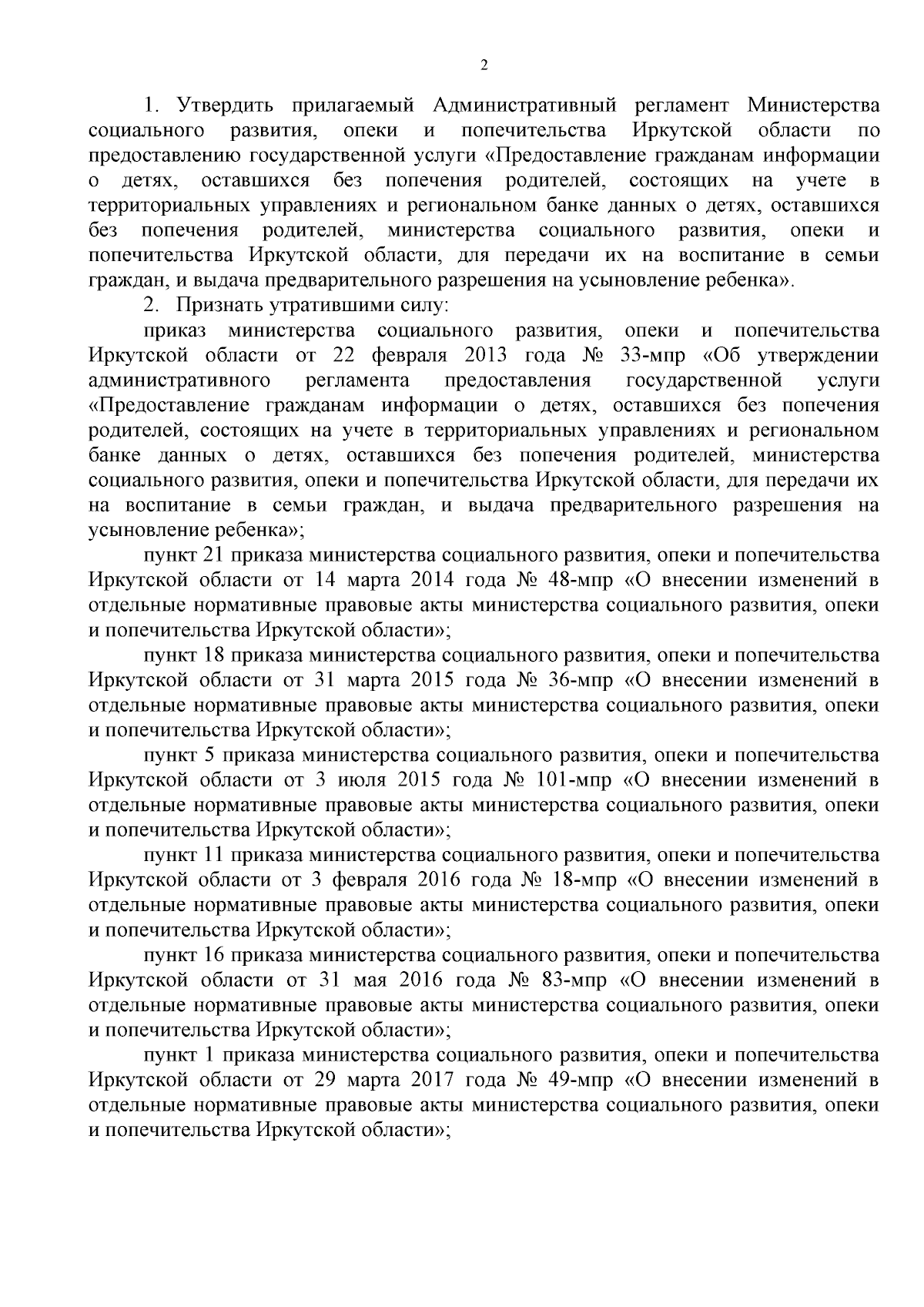 2

1. Утвердить прилагаемый Административный регламент Министерства социального развития, опеки и попечительства Иркутской области по предоставлению государственной услуги «Предоставление гражданам информации о детях, оставшихся без попечения родителей, состоящих на учете в территориальных управлениях и региональном банке данных о детях, оставшихся без попечения родителей, министерства социального развития, опеки и попечительства Иркутской области, для передачи их на воспитание в семьи граждан, и выдача предварительного разрешения на усыновление ребенка».

2. Признать утратившими силу:

приказ министерства социального развития, опеки и попечительства Иркутской области от 22 февраля 2013 года № 33-мпр «Об утверждении административного регламента предоставления государственной услуги «Предоставление гражданам информации о детях, оставшихся без попечения родителей, состоящих на учете в территориальных управлениях и региональном банке данных о детях, оставшихся без попечения родителей, министерства социального развития, опеки и попечительства Иркутской области, для передачи их на воспитание в семьи граждан, и выдача предварительного разрешения на усыновление ребенка»;

пункт 21 приказа министерства социального развития, опеки и попечительства Иркутской области от 14 марта 2014 года № 48-мпр «О внесении изменений в отдельные нормативные правовые акты министерства социального развития, опеки и попечительства Иркутской области»;

пункт 18 приказа министерства социального развития, опеки и попечительства Иркутской области от 31 марта 2015 года № 36-мпр «О внесении изменений в отдельные нормативные правовые акты министерства социального развития, опеки и попечительства Иркутской области»;

пункт 5 приказа министерства социального развития, опеки и попечительства Иркутской области от 3 июля 2015 года № 101-мпр «О внесении изменений в отдельные нормативные правовые акты министерства социального развития, опеки и попечительства Иркутской области»;

пункт 11 приказа министерства социального развития, опеки и попечительства Иркутской области от 3 февраля 2016 года № 18-мпр «О внесении изменений в отдельные нормативные правовые акты министерства социального развития, опеки и попечительства Иркутской области»;

пункт 16 приказа министерства социального развития, опеки и попечительства Иркутской области от 31 мая 2016 года № 83-мпр «О внесении изменений в отдельные нормативные правовые акты министерства социального развития, опеки и попечительства Иркутской области»;

пункт 1 приказа министерства социального развития, опеки и попечительства Иркутской области от 29 марта 2017 года № 49-мпр «О внесении изменений в отдельные нормативные правовые акты министерства социального развития, опеки и попечительства Иркутской области»;